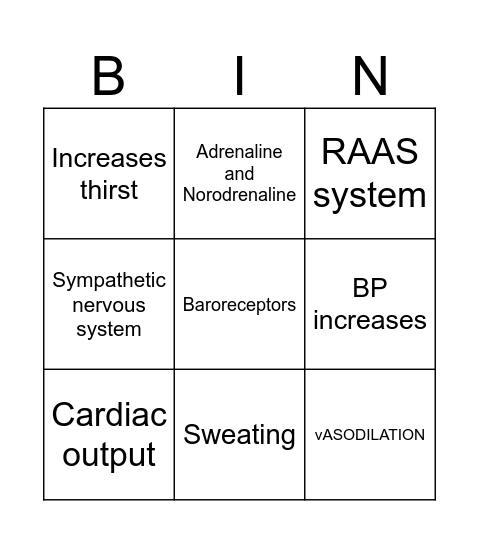 | B | I | N |
|---|---|---|
| Increases thirst | Adrenaline and Norodrenaline | RAAS system |
| Sympathetic nervous system | Baroreceptors | BP increases |
| Cardiac output | Sweating | vASODILATION |